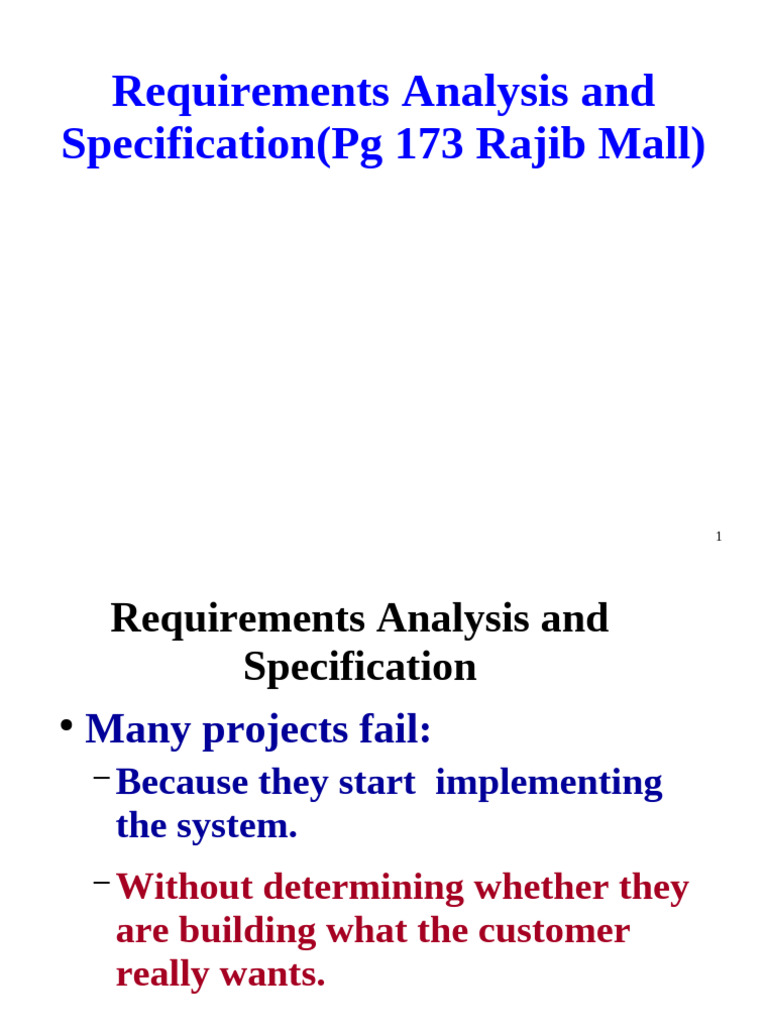 Requirements Analysis and Specification(Pg 173 Rajib Mall)

1

Requirements Analysis and Specification

• Many projects fail:

– Because they start implementing the system.

– Without determining whether they are building what the customer really wants.